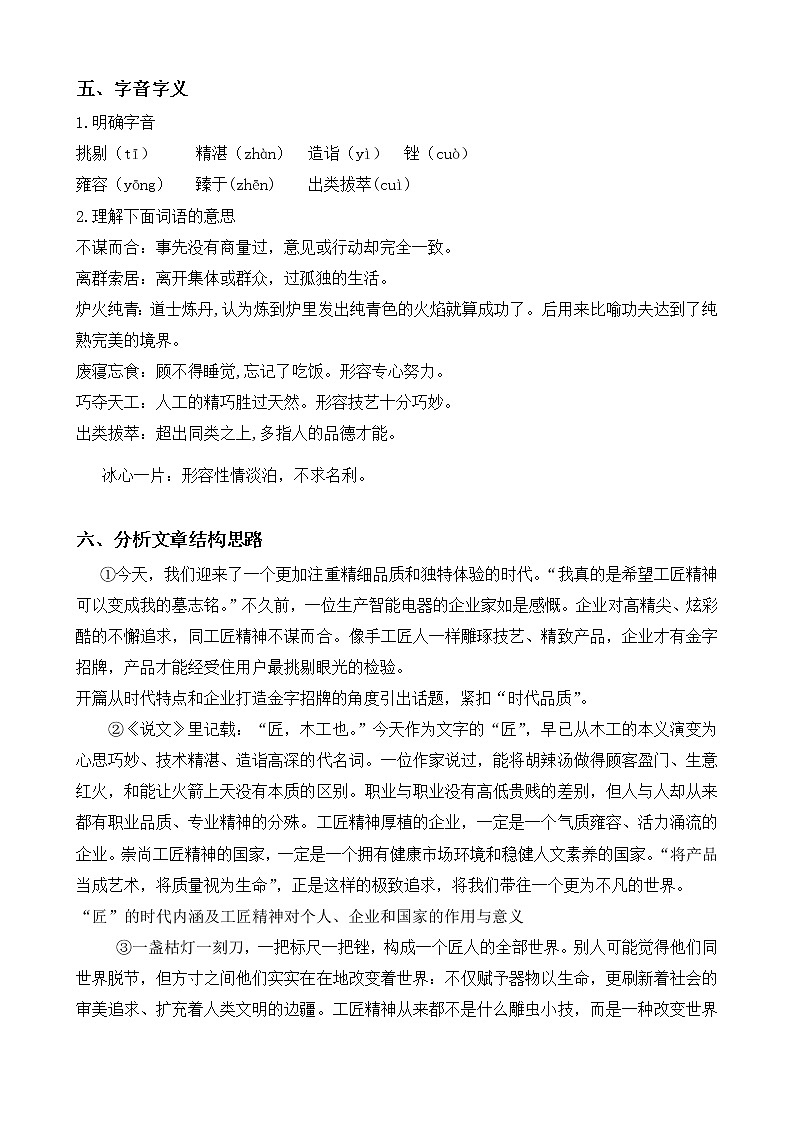 五、字音字义

1.明确字音

挑剔（tī）　精湛（zhàn）　造诣（yì）　锉（cuò）

雍容（yōng）　臻于(zhēn)　出类拔萃(cuì)

2.理解下面词语的意思

不谋而合：事先没有商量过，意见或行动却完全一致。

离群索居：离开集体或群众，过孤独的生活。

炉火纯青：道士炼丹,认为炼到炉里发出纯青色的火焰就算成功了。后用来比喻功夫达到了纯熟完美的境界。

废寝忘食：顾不得睡觉,忘记了吃饭。形容专心努力。

巧夺天工：人工的精巧胜过天然。形容技艺十分巧妙。

出类拔萃：超出同类之上,多指人的品德才能。

冰心一片：形容性情淡泊，不求名利。

六、分析文章结构思路

①今天，我们迎来了一个更加注重精细品质和独特体验的时代。“我真的是希望工匠精神可以变成我的墓志铭。”不久前，一位生产智能电器的企业家如是感慨。企业对高精尖、炫彩酷的不懈追求，同工匠精神不谋而合。像手工匠人一样雕琢技艺、精致产品，企业才有金字招牌，产品才能经受住用户最挑剔眼光的检验。

开篇从时代特点和企业打造金字招牌的角度引出话题，紧扣“时代品质”。

②《说文》里记载：“匠，木工也。”今天作为文字的“匠”，早已从木工的本义演变为心思巧妙、技术精湛、造诣高深的代名词。一位作家说过，能将胡辣汤做得顾客盈门、生意红火，和能让火箭上天没有本质的区别。职业与职业没有高低贵贱的差别，但人与人却从来都有职业品质、专业精神的分殊。工匠精神厚植的企业，一定是一个气质雍容、活力涌流的企业。崇尚工匠精神的国家，一定是一个拥有健康市场环境和稳健人文素养的国家。“将产品当成艺术，将质量视为生命”，正是这样的极致追求，将我们带往一个更为不凡的世界。

“匠”的时代内涵及工匠精神对个人、企业和国家的作用与意义

③一盏枯灯一刻刀，一把标尺一把锉，构成一个匠人的全部世界。别人可能觉得他们同世界脱节，但方寸之间他们实实在在地改变着世界：不仅赋予器物以生命，更刷新着社会的审美追求、扩充着人类文明的边疆。工匠精神从来都不是什么雕虫小技，而是一种改变世界